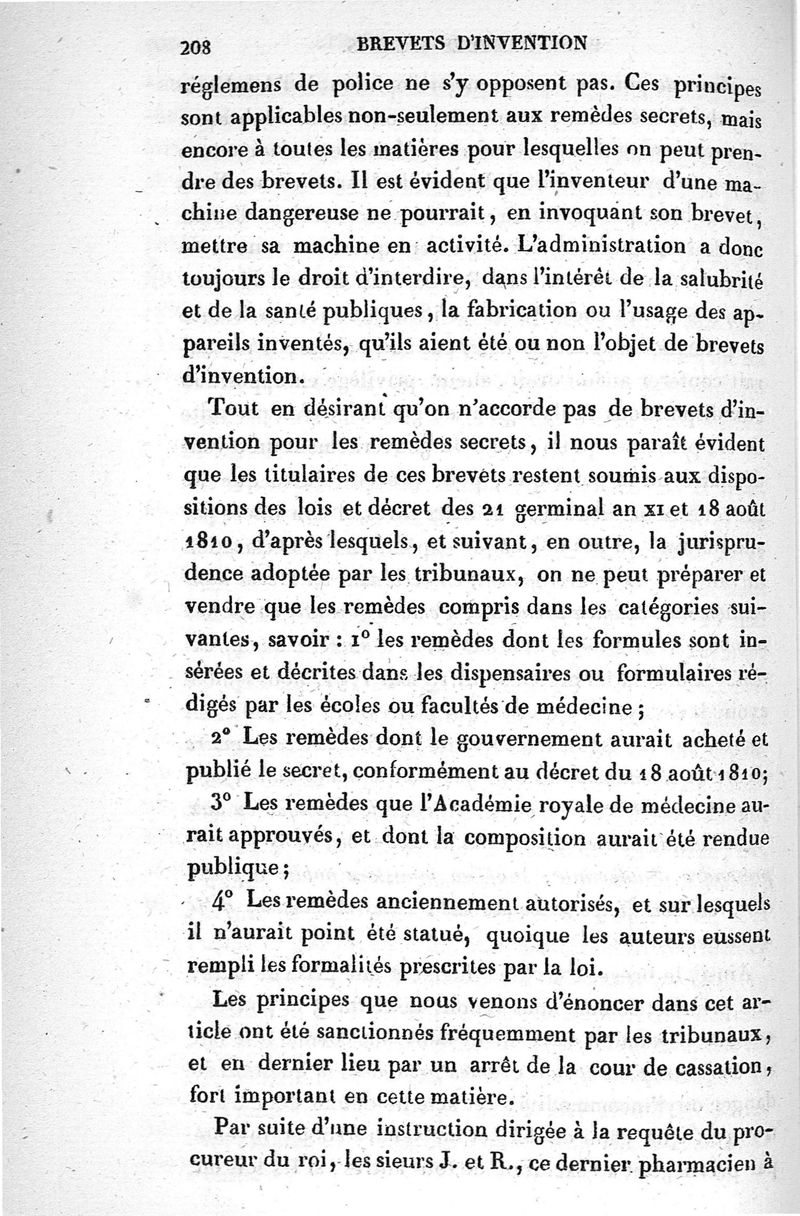 208 BREVETS D'INVENTION

réglemens de police ne s'y opposent pas. Ces principes sont applicables non-seulement aux remèdes secrets, mais encore à toutes les matières pour lesquelles on peut prendre des brevets. Il est évident que l'inventeur d'une machine dangereuse ne pourrait, en invoquant son brevet, mettre sa machine en activité. L'administration a donc toujours le droit d'interdire, dans l'intérêt de la salubrité et de la santé publiques, la fabrication ou l'usage des appareils inventés, qu'ils aient été ou non l'objet de brevets d'invention.

Tout en désirant qu'on n'accorde pas de brevets d'invention pour les remèdes secrets, il nous paraît évident que les titulaires de ces brevets restent soumis aux dispositions des lois et décret des 21 germinal an XI et 18 août 1810, d'après lesquels, et suivant, en outre, la jurisprudence adoptée par les tribunaux, on ne peut préparer et vendre que les remèdes compris dans les catégories suivantes, savoir : 1° les remèdes dont les formules sont insérées et décrites dans les dispensaires ou formulaires rédigés par les écoles ou facultés de médecine ;

2° Les remèdes dont le gouvernement aurait acheté et publié le secret, conformément au décret du 18 août 1810;

3° Les remèdes que l'Académie royale de médecine aurait approuvés, et dont la composition aurait été rendue publique ;

4° Les remèdes anciennement autorisés, et sur lesquels il n'aurait point été statué, quoique les auteurs eussent rempli les formalités prescrites par la loi.

Les principes que nous venons d'énoncer dans cet article ont été sanctionnés fréquemment par les tribunaux, et en dernier lieu par un arrêt de la cour de cassation, fort important en cette matière.

Par suite d'une instruction dirigée à la requête du procureur du roi, les sieurs J. et R., ce dernier pharmacien à